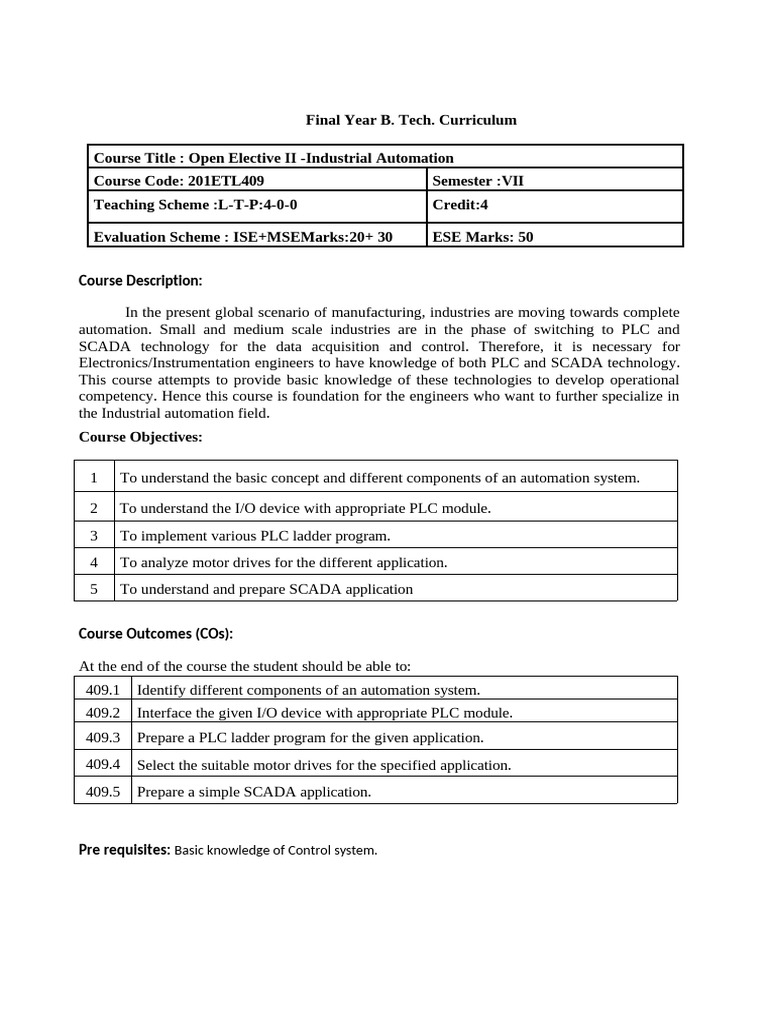 Final Year B. Tech. Curriculum

| Course Title : Open Elective II -Industrial Automation | |
|---|---|
| Course Code: 201ETL409 | Semester :VII |
| Teaching Scheme :L-T-P:4-0-0 | Credit:4 |
| Evaluation Scheme : ISE+MSEMarks:20+ 30 | ESE Marks: 50 |

Course Description:

In the present global scenario of manufacturing, industries are moving towards complete automation. Small and medium scale industries are in the phase of switching to PLC and SCADA technology for the data acquisition and control. Therefore, it is necessary for Electronics/Instrumentation engineers to have knowledge of both PLC and SCADA technology. This course attempts to provide basic knowledge of these technologies to develop operational competency. Hence this course is foundation for the engineers who want to further specialize in the Industrial automation field.

Course Objectives:

| 1 | To understand the basic concept and different components of an automation system. |
|---|---|
| 2 | To understand the I/O device with appropriate PLC module. |
| 3 | To implement various PLC ladder program. |
| 4 | To analyze motor drives for the different application. |
| 5 | To understand and prepare SCADA application |

Course Outcomes (COs):

At the end of the course the student should be able to:

| 409.1 | Identify different components of an automation system. |
|---|---|
| 409.2 | Interface the given I/O device with appropriate PLC module. |
| 409.3 | Prepare a PLC ladder program for the given application. |
| 409.4 | Select the suitable motor drives for the specified application. |
| 409.5 | Prepare a simple SCADA application. |

Pre requisites: Basic knowledge of Control system.